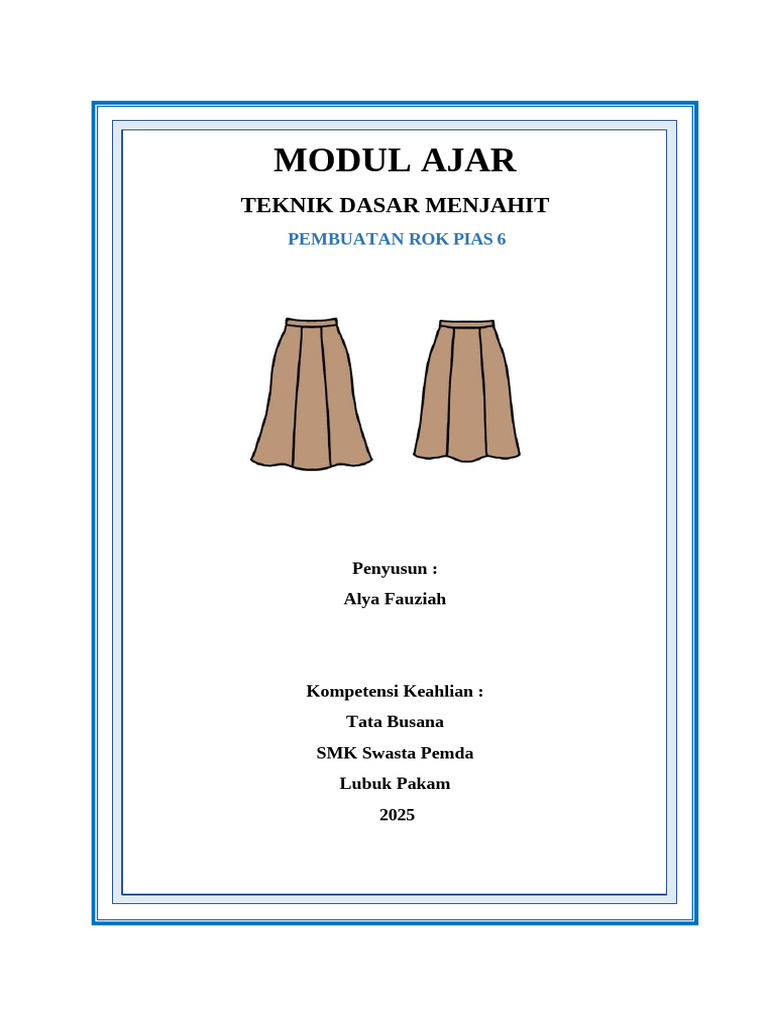 MODUL AJAR

TEKNIK DASAR MENJAHIT

PEMBUATAN ROK PIAS 6

Penyusun :

Alya Fauziah

Kompetensi Keahlian :

Tata Busana

SMK Swasta Pemda

Lubuk Pakam

2025